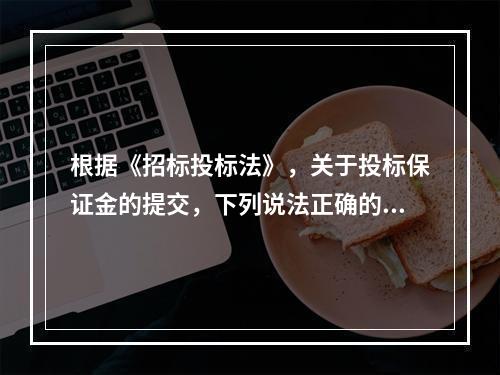 根据《招标投标法》，关于投标保证金的提交，下列说法正确的...